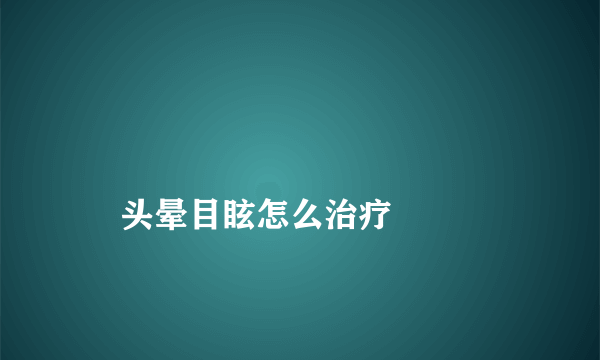 头晕目眩怎么治疗